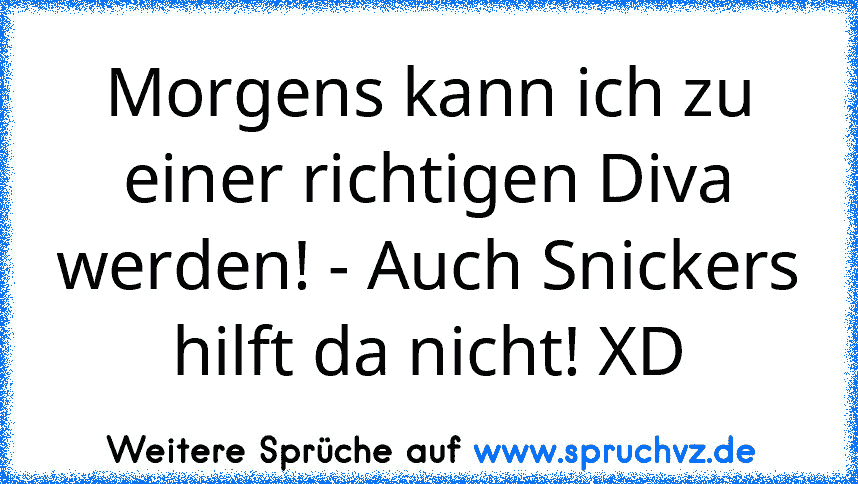 Morgens kann ich zu einer richtigen Diva werden! - Auch Snickers hilft da nicht! XD

Weitere Sprüche auf www.spruchvz.de